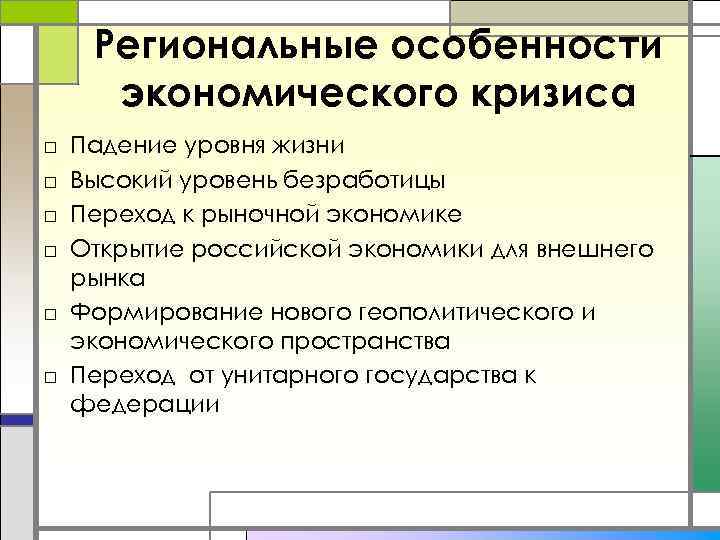 Региональные особенности экономического кризиса

□ Падение уровня жизни
□ Высокий уровень безработицы
□ Переход к рыночной экономике
□ Открытие российской экономики для внешнего рынка
□ Формирование нового геополитического и экономического пространства
□ Переход от унитарного государства к федерации